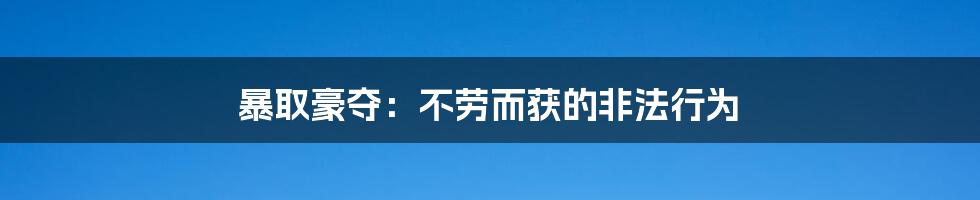 暴取豪夺：不劳而获的非法行为